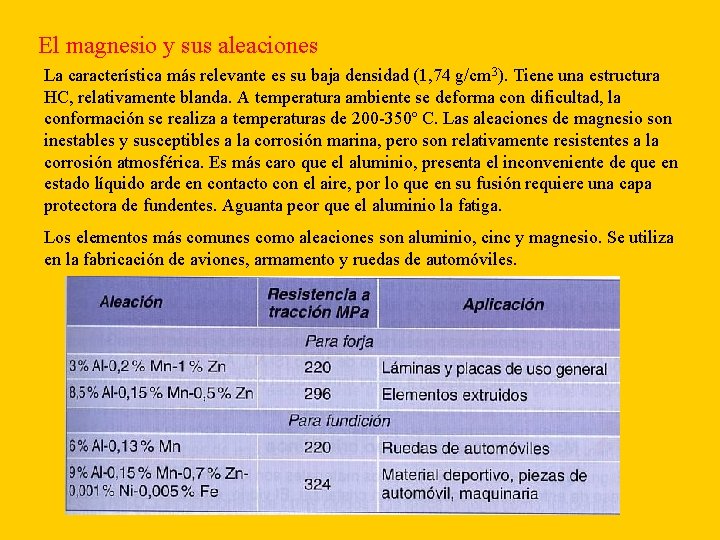 El magnesio y sus aleaciones

La característica más relevante es su baja densidad (1,74 g/cm$^3$). Tiene una estructura HC, relativamente blanda. A temperatura ambiente se deforma con dificultad, la conformación se realiza a temperaturas de 200-350° C. Las aleaciones de magnesio son inestables y susceptibles a la corrosión marina, pero son relativamente resistentes a la corrosión atmosférica. Es más caro que el aluminio, presenta el inconveniente de que en estado líquido arde en contacto con el aire, por lo que en su fusión requiere una capa protectora de fundentes. Aguanta peor que el aluminio la fatiga.

Los elementos más comunes como aleaciones son aluminio, cinc y magnesio. Se utiliza en la fabricación de aviones, armamento y ruedas de automóviles.

| Aleación | Resistencia a tracción MPa | Aplicación |
|---|---|---|
| | Para forja | |
| 3% Al-0,2% Mn-1% Zn | 220 | Láminas y placas de uso general |
| 8,5% Al-0,15% Mn-0,5% Zn | 296 | Elementos extruidos |
| | Para fundición | |
| 6% Al-0,13% Mn | 220 | Ruedas de automóviles |
| 9% Al-0,15% Mn-0,7% Zn-0,001% Ni-0,005% Fe | 324 | Material deportivo, piezas de automóvil, maquinaria |